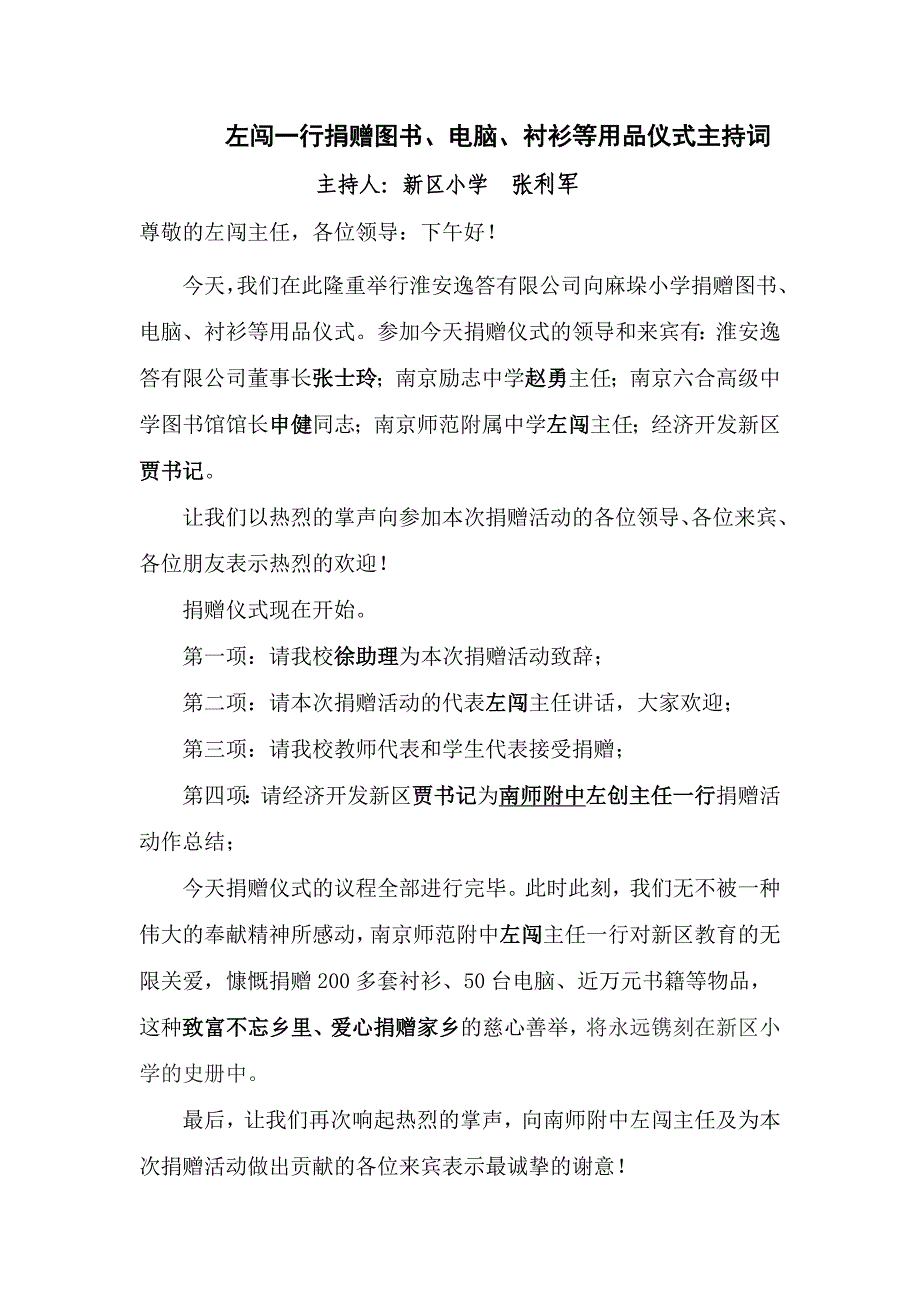 左闯一行捐赠图书、电脑、衬衫等用品仪式主持词

主持人：新区小学　张利军

尊敬的左闯主任，各位领导：下午好！

今天，我们在此隆重举行淮安逸答有限公司向麻垛小学捐赠图书、电脑、衬衫等用品仪式。参加今天捐赠仪式的领导和来宾有：淮安逸答有限公司董事长张士玲；南京励志中学赵勇主任；南京六合高级中学图书馆馆长申健同志；南京师范附属中学左闯主任；经济开发新区贾书记。

让我们以热烈的掌声向参加本次捐赠活动的各位领导、各位来宾、各位朋友表示热烈的欢迎！

捐赠仪式现在开始。

第一项：请我校徐助理为本次捐赠活动致辞；

第二项：请本次捐赠活动的代表左闯主任讲话，大家欢迎；

第三项：请我校教师代表和学生代表接受捐赠；

第四项：请经济开发新区贾书记为南师附中左创主任一行捐赠活动作总结；

今天捐赠仪式的议程全部进行完毕。此时此刻，我们无不被一种伟大的奉献精神所感动，南京师范附中左闯主任一行对新区教育的无限关爱，慷慨捐赠200多套衬衫、50台电脑、近万元书籍等物品，这种致富不忘乡里、爱心捐赠家乡的慈心善举，将永远镌刻在新区小学的史册中。

最后，让我们再次响起热烈的掌声，向南师附中左闯主任及为本次捐赠活动做出贡献的各位来宾表示最诚挚的谢意！